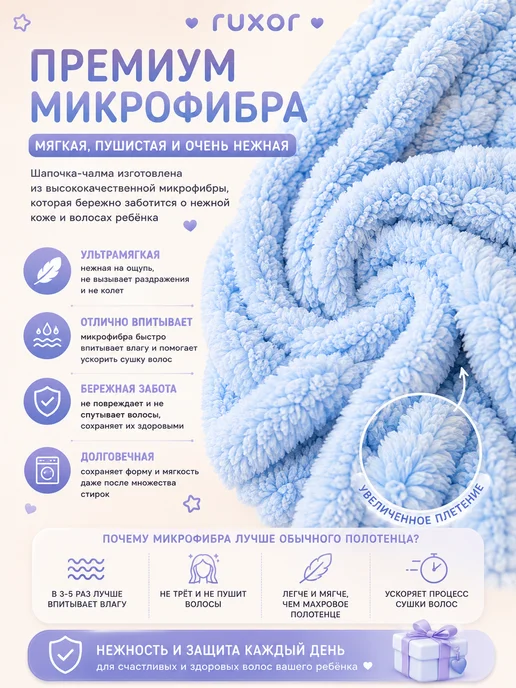 ruxor

ПРЕМИУМ МИКРОФИБРА

МЯГКАЯ, ПУШИСТАЯ И ОЧЕНЬ НЕЖНАЯ

Шапочка-чалма изготовлена из высококачественной микрофибры, которая бережно заботится о нежной коже и волосах ребёнка

УЛЬТРАМЯГКАЯ
нежная на ощупь, не вызывает раздражения и не колет

ОТЛИЧНО ВПИТЫВАЕТ
микрофибра быстро впитывает влагу и помогает ускорить сушку волос

БЕРЕЖНАЯ ЗАБОТА
не повреждает и не спутывает волосы, сохраняет их здоровыми

ДОЛГОВЕЧНАЯ
сохраняет форму и мягкость даже после множества стирок

УВЕЛИЧЕННОЕ ПЛЕТЕНИЕ

ПОЧЕМУ МИКРОФИБРА ЛУЧШЕ ОБЫЧНОГО ПОЛОТЕНЦА?

В 3-5 РАЗ ЛУЧШЕ ВПИТЫВАЕТ ВЛАГУ

НЕ ТРЁТ И НЕ ПУШИТ ВОЛОСЫ

ЛЕГЧЕ И МЯГЧЕ, ЧЕМ МАХРОВОЕ ПОЛОТЕНЦЕ

УСКОРЯЕТ ПРОЦЕСС СУШКИ ВОЛОС

НЕЖНОСТЬ И ЗАЩИТА КАЖДЫЙ ДЕНЬ
для счастливых и здоровых волос вашего ребёнка